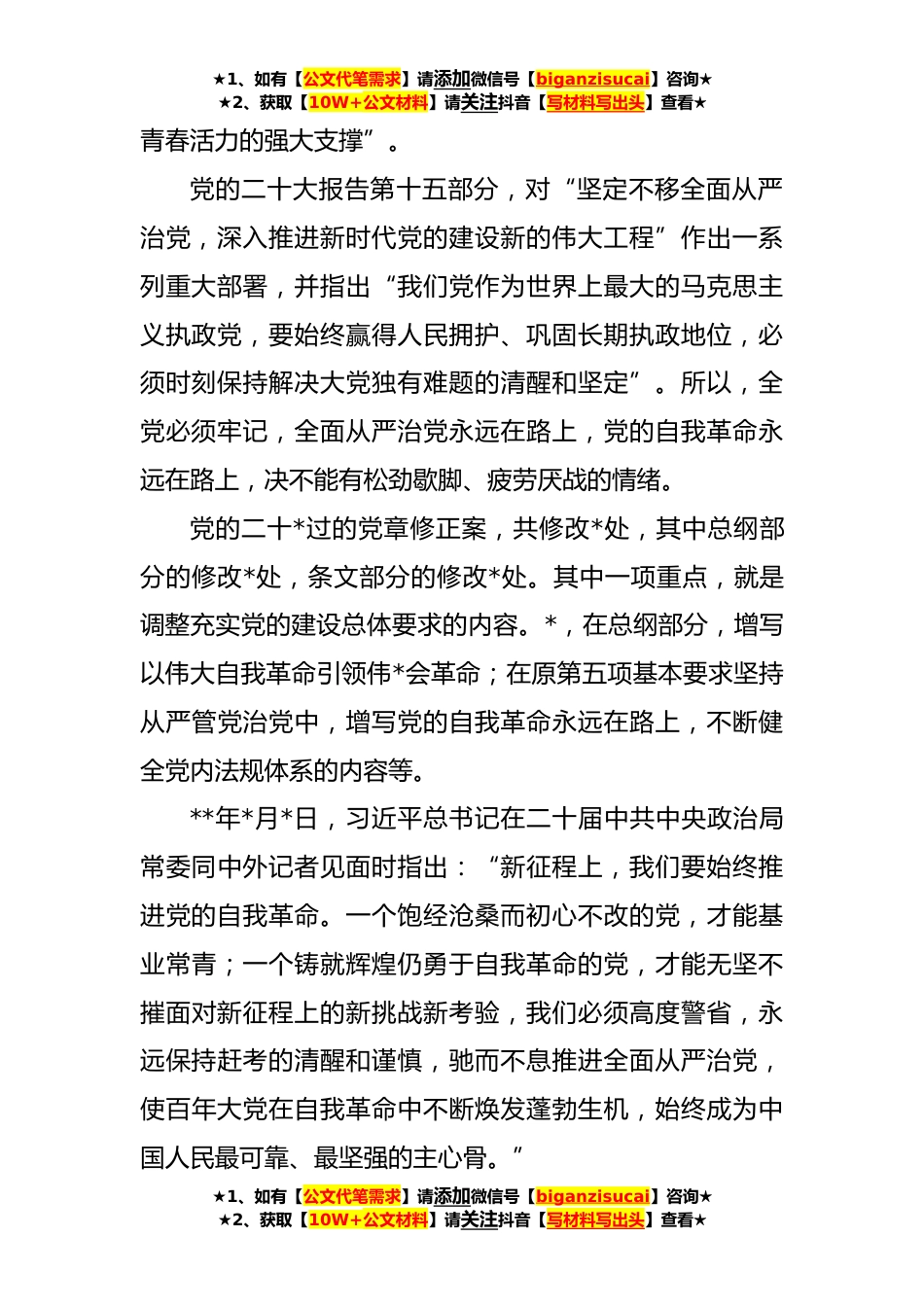 ★1、如有【公文代笔需求】请添加微信号【biganzisucai】咨询★
★2、获取【10W+公文材料】请关注抖音【写材料写出头】查看★

青春活力的强大支撑”。

党的二十大报告第十五部分，对“坚定不移全面从严治党，深入推进新时代党的建设新的伟大工程”作出一系列重大部署，并指出“我们党作为世界上最大的马克思主义执政党，要始终赢得人民拥护、巩固长期执政地位，必须时刻保持解决大党独有难题的清醒和坚定”。所以，全党必须牢记，全面从严治党永远在路上，党的自我革命永远在路上，决不能有松劲歇脚、疲劳厌战的情绪。

党的二十*过的党章修正案，共修改*处，其中总纲部分的修改*处，条文部分的修改*处。其中一项重点，就是调整充实党的建设总体要求的内容。*，在总纲部分，增写以伟大自我革命引领伟*会革命；在原第五项基本要求坚持从严管党治党中，增写党的自我革命永远在路上，不断健全党内法规体系的内容等。

**年*月*日，习近平总书记在二十届中共中央政治局常委同中外记者见面时指出：“新征程上，我们要始终推进党的自我革命。一个饱经沧桑而初心不改的党，才能基业常青；一个铸就辉煌仍勇于自我革命的党，才能无坚不摧面对新征程上的新挑战新考验，我们必须高度警省，永远保持赶考的清醒和谨慎，驰而不息推进全面从严治党，使百年大党在自我革命中不断焕发蓬勃生机，始终成为中国人民最可靠、最坚强的主心骨。”

★1、如有【公文代笔需求】请添加微信号【biganzisucai】咨询★
★2、获取【10W+公文材料】请关注抖音【写材料写出头】查看★